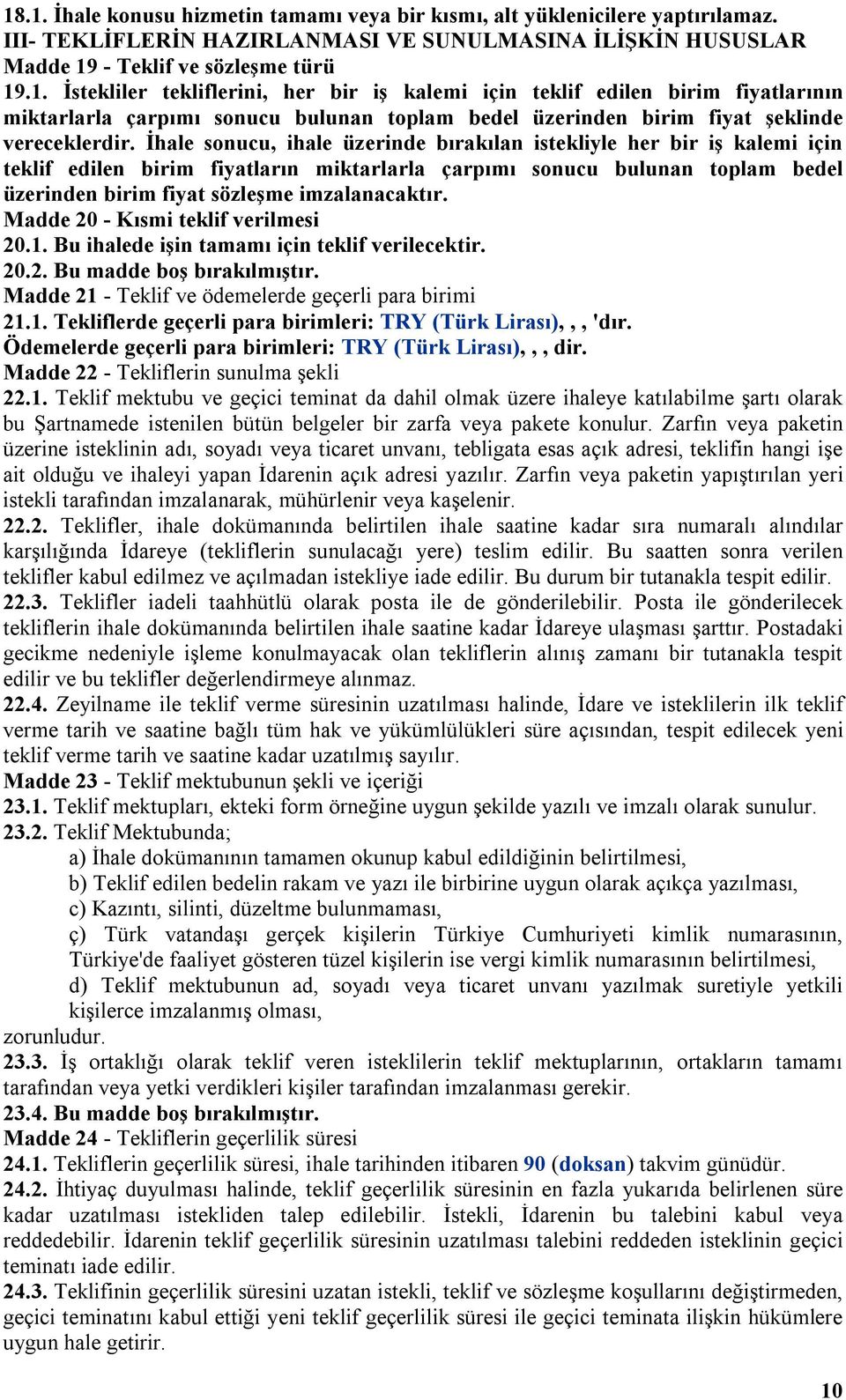 18.1. İhale konusu hizmetin tamamı veya bir kısmı, alt yüklenicilere yaptırılamaz.
III- TEKLİFLERİN HAZIRLANMASI VE SUNULMASINA İLİŞKİN HUSUSLAR
Madde 19 - Teklif ve sözleşme türü
19.1. İstekliler tekliflerini, her bir iş kalemi için teklif edilen birim fiyatlarının miktarlarla çarpımı sonucu bulunan toplam bedel üzerinden birim fiyat şeklinde vereceklerdir. İhale sonucu, ihale üzerinde bırakılan istekliyle her bir iş kalemi için teklif edilen birim fiyatların miktarlarla çarpımı sonucu bulunan toplam bedel üzerinden birim fiyat sözleşme imzalanacaktır.
Madde 20 - Kısmi teklif verilmesi
20.1. Bu ihalede işin tamamı için teklif verilecektir.
20.2. Bu madde boş bırakılmıştır.
Madde 21 - Teklif ve ödemelerde geçerli para birimi
21.1. Tekliflerde geçerli para birimleri: TRY (Türk Lirası), , , 'dır.
Ödemelerde geçerli para birimleri: TRY (Türk Lirası), , , dir.
Madde 22 - Tekliflerin sunulma şekli
22.1. Teklif mektubu ve geçici teminat da dahil olmak üzere ihaleye katılabilme şartı olarak bu Şartnamede istenilen bütün belgeler bir zarfa veya pakete konulur. Zarfın veya paketin üzerine isteklinin adı, soyadı veya ticaret unvanı, tebligata esas açık adresi, teklifin hangi işe ait olduğu ve ihaleyi yapan İdarenin açık adresi yazılır. Zarfın veya paketin yapıştırılan yeri istekli tarafından imzalanarak, mühürlenir veya kaşelenir.
22.2. Teklifler, ihale dokümanında belirtilen ihale saatine kadar sıra numaralı alındılar karşılığında İdareye (tekliflerin sunulacağı yere) teslim edilir. Bu saatten sonra verilen teklifler kabul edilmez ve açılmadan istekliye iade edilir. Bu durum bir tutanakla tespit edilir.
22.3. Teklifler iadeli taahhütlü olarak posta ile de gönderilebilir. Posta ile gönderilecek tekliflerin ihale dokümanında belirtilen ihale saatine kadar İdareye ulaşması şarttır. Postadaki gecikme nedeniyle işleme konulmayacak olan tekliflerin alınış zamanı bir tutanakla tespit edilir ve bu teklifler değerlendirmeye alınmaz.
22.4. Zeyilname ile teklif verme süresinin uzatılması halinde, İdare ve isteklilerin ilk teklif verme tarih ve saatine bağlı tüm hak ve yükümlülükleri süre açısından, tespit edilecek yeni teklif verme tarih ve saatine kadar uzatılmış sayılır.
Madde 23 - Teklif mektubunun şekli ve içeriği
23.1. Teklif mektupları, ekteki form örneğine uygun şekilde yazılı ve imzalı olarak sunulur.
23.2. Teklif Mektubunda;
a) İhale dokümanının tamamen okunup kabul edildiğinin belirtilmesi,
b) Teklif edilen bedelin rakam ve yazı ile birbirine uygun olarak açıkça yazılması,
c) Kazıntı, silinti, düzeltme bulunmaması,
ç) Türk vatandaşı gerçek kişilerin Türkiye Cumhuriyeti kimlik numarasının, Türkiye'de faaliyet gösteren tüzel kişilerin ise vergi kimlik numarasının belirtilmesi,
d) Teklif mektubunun ad, soyadı veya ticaret unvanı yazılmak suretiyle yetkili kişilerce imzalanmış olması,
zorunludur.
23.3. İş ortaklığı olarak teklif veren isteklilerin teklif mektuplarının, ortakların tamamı tarafından veya yetki verdikleri kişiler tarafından imzalanması gerekir.
23.4. Bu madde boş bırakılmıştır.
Madde 24 - Tekliflerin geçerlilik süresi
24.1. Tekliflerin geçerlilik süresi, ihale tarihinden itibaren 90 (doksan) takvim günüdür.
24.2. İhtiyaç duyulması halinde, teklif geçerlilik süresinin en fazla yukarıda belirlenen süre kadar uzatılması istekliden talep edilebilir. İstekli, İdarenin bu talebini kabul veya reddedebilir. İdarenin teklif geçerlilik süresinin uzatılması talebini reddeden isteklinin geçici teminatı iade edilir.
24.3. Teklifinin geçerlilik süresini uzatan istekli, teklif ve sözleşme koşullarını değiştirmeden, geçici teminatını kabul ettiği yeni teklif geçerlilik süresi ile geçici teminata ilişkin hükümlere uygun hale getirir.
10